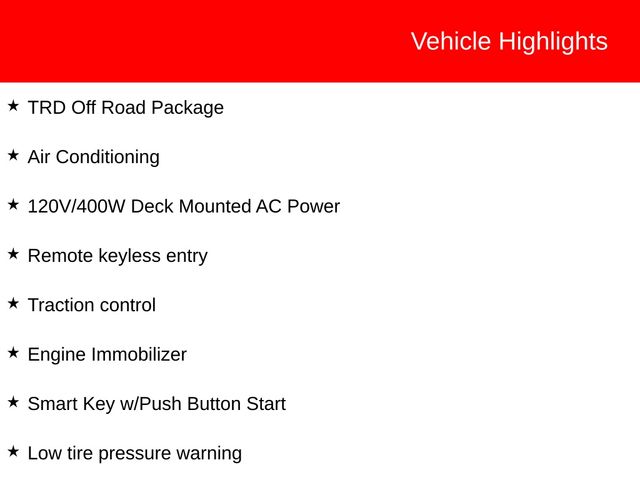 Vehicle Highlights

★ TRD Off Road Package

★ Air Conditioning

★ 120V/400W Deck Mounted AC Power

★ Remote keyless entry

★ Traction control

★ Engine Immobilizer

★ Smart Key w/Push Button Start

★ Low tire pressure warning